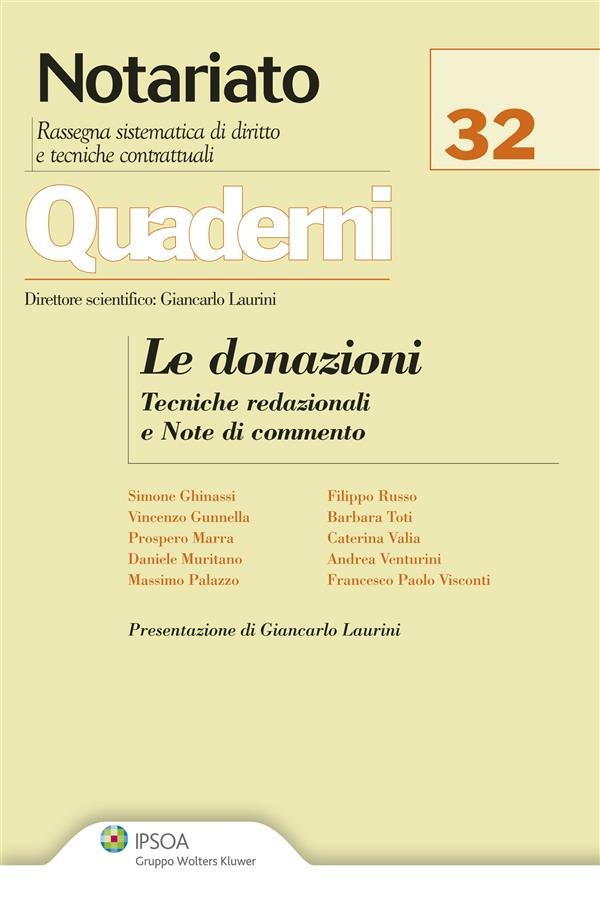 Notariato

Rassegna sistematica di diritto e tecniche contrattuali

32

Quaderni

Direttore scientifico: Giancarlo Laurini

Le donazioni

Tecniche redazionali e Note di commento

Simone Ghinassi
Vincenzo Gunnella
Prospero Marra
Daniele Muritano
Massimo Palazzo

Filippo Russo
Barbara Toti
Caterina Valia
Andrea Venturini
Francesco Paolo Visconti

Presentazione di Giancarlo Laurini

IPSOA
Gruppo Wolters Kluwer